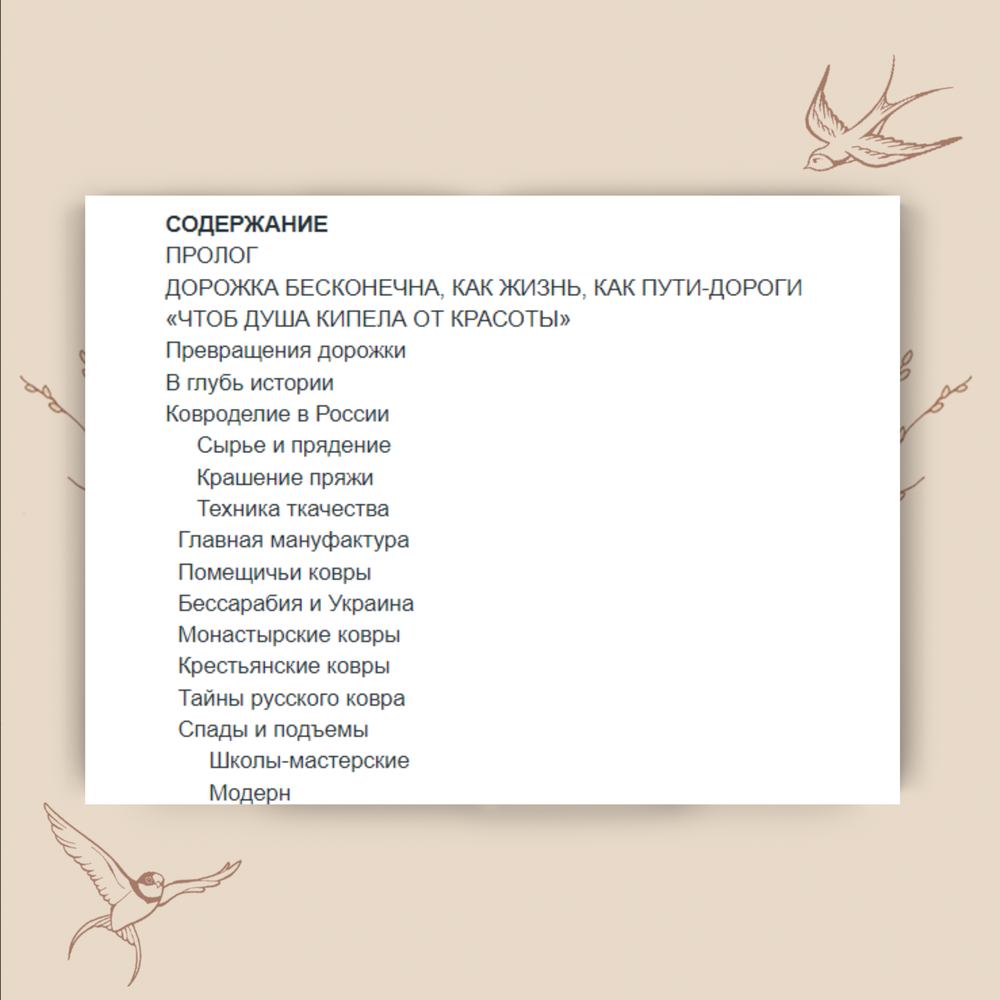 СОДЕРЖАНИЕ
ПРОЛОГ
ДОРОЖКА БЕСКОНЕЧНА, КАК ЖИЗНЬ, КАК ПУТИ-ДОРОГИ
«ЧТОБ ДУША КИПЕЛА ОТ КРАСОТЫ»
Превращения дорожки
В глубь истории
Ковроделие в России
Сырье и прядение
Крашение пряжи
Техника ткачества
Главная мануфактура
Помещичьи ковры
Бессарабия и Украина
Монастырские ковры
Крестьянские ковры
Тайны русского ковра
Спады и подъемы
Школы-мастерские
Модерн